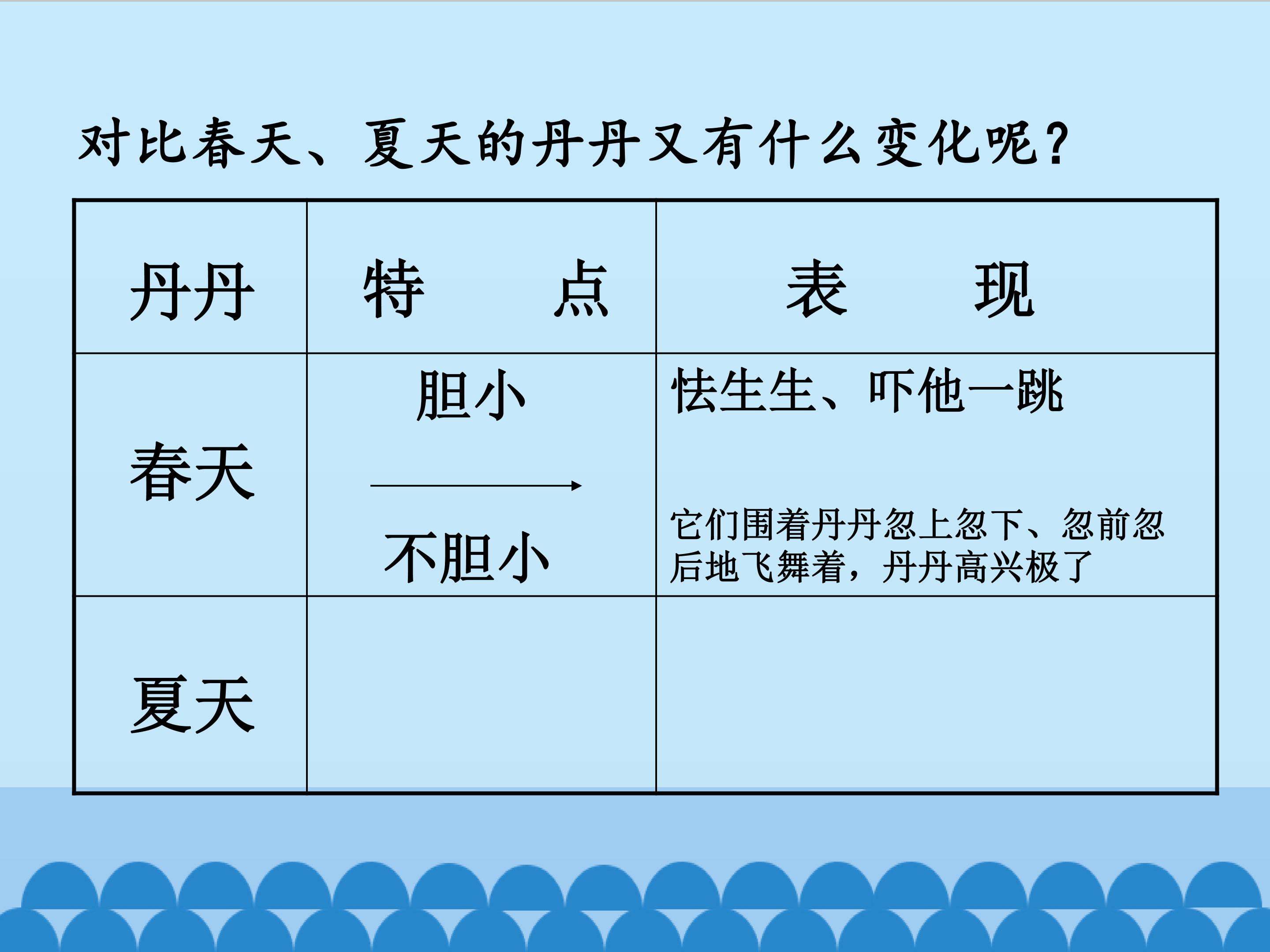 对比春天、夏天的丹丹又有什么变化呢?

| 丹丹 | 特　　点 | 表　　现 |
|---|---|---|
| 春天 | 胆小 → 不胆小 | 怯生生、吓他一跳 它们围着丹丹忽上忽下、忽前忽后地飞舞着，丹丹高兴极了 |
| 夏天 |  |  |